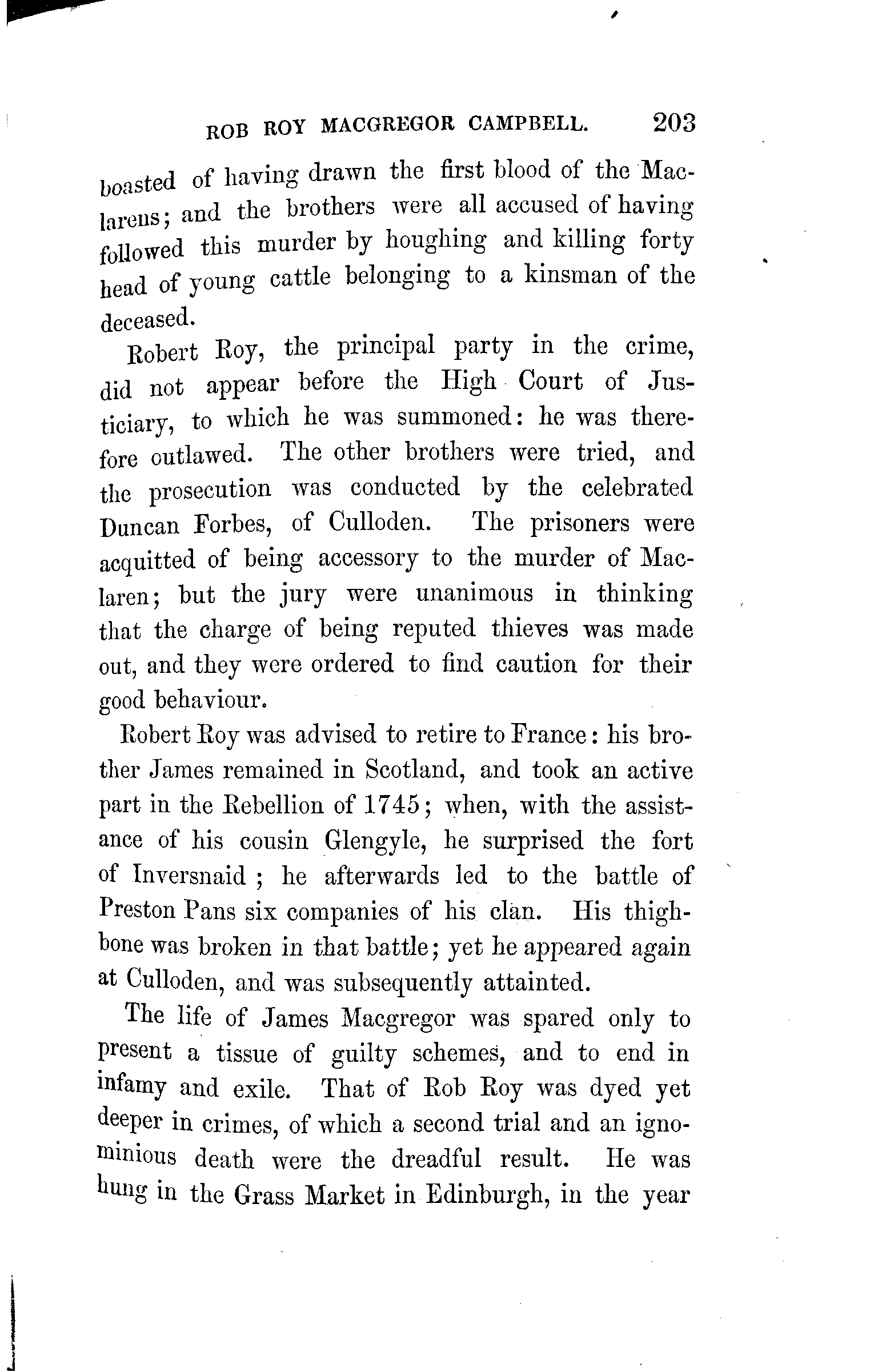 ROB ROY MACGREGOR CAMPBELL. 203

boasted of having drawn the first blood of the Maclarens; and the brothers were all accused of having followed this murder by houghing and killing forty head of young cattle belonging to a kinsman of the deceased.

Robert Roy, the principal party in the crime, did not appear before the High Court of Justiciary, to which he was summoned: he was therefore outlawed. The other brothers were tried, and the prosecution was conducted by the celebrated Duncan Forbes, of Culloden. The prisoners were acquitted of being accessory to the murder of Maclaren; but the jury were unanimous in thinking that the charge of being reputed thieves was made out, and they were ordered to find caution for their good behaviour.

Robert Roy was advised to retire to France: his brother James remained in Scotland, and took an active part in the Rebellion of 1745; when, with the assistance of his cousin Glengyle, he surprised the fort of Inversnaid; he afterwards led to the battle of Preston Pans six companies of his clan. His thighbone was broken in that battle; yet he appeared again at Culloden, and was subsequently attainted.

The life of James Macgregor was spared only to present a tissue of guilty schemes, and to end in infamy and exile. That of Rob Roy was dyed yet deeper in crimes, of which a second trial and an ignominious death were the dreadful result. He was hung in the Grass Market in Edinburgh, in the year